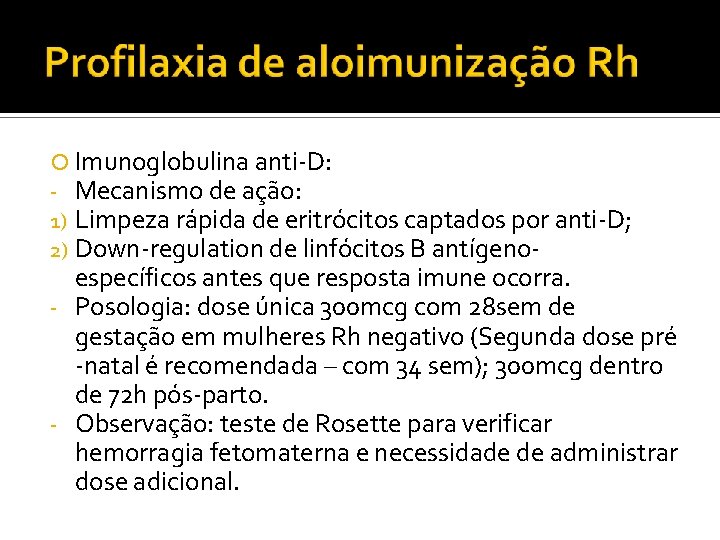 Profilaxia de aloimunização Rh

Imunoglobulina anti-D:

- Mecanismo de ação:

1) Limpeza rápida de eritrócitos captados por anti-D;

2) Down-regulation de linfócitos B antígeno-específicos antes que resposta imune ocorra.

- Posologia: dose única 300mcg com 28sem de gestação em mulheres Rh negativo (Segunda dose pré -natal é recomendada – com 34 sem); 300mcg dentro de 72h pós-parto.

- Observação: teste de Rosette para verificar hemorragia fetomaterna e necessidade de administrar dose adicional.